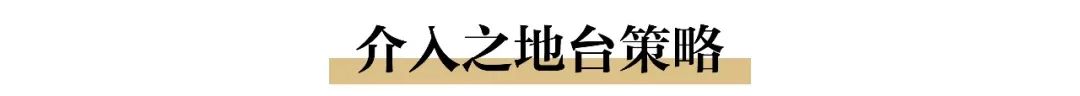 介入之地台策略